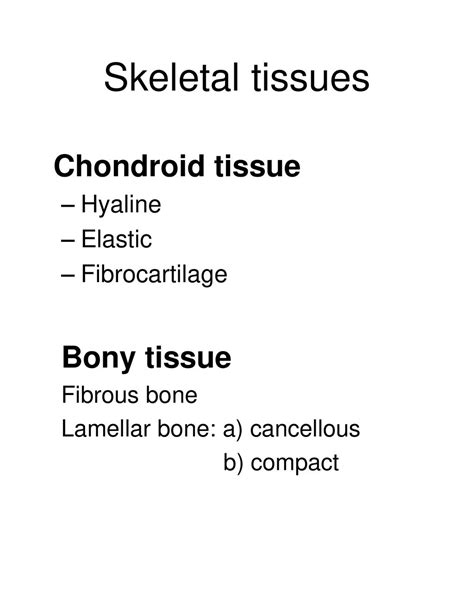 Skeletal tissues

Chondroid tissue
– Hyaline
– Elastic
– Fibrocartilage

Bony tissue
Fibrous bone
Lamellar bone: a) cancellous
b) compact